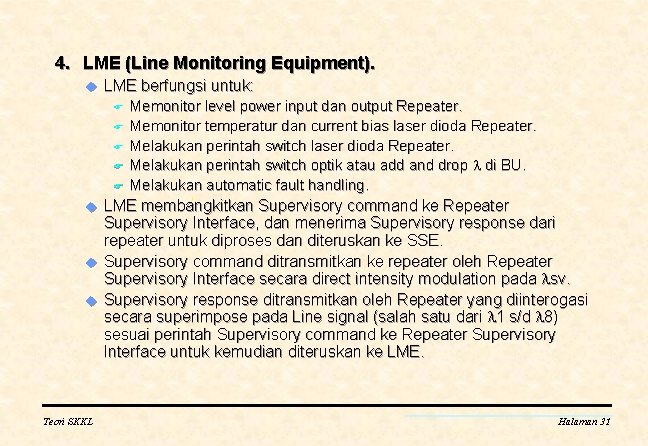 4. LME (Line Monitoring Equipment).

LME berfungsi untuk:

Memonitor level power input dan output Repeater.

Memonitor temperatur dan current bias laser dioda Repeater.

Melakukan perintah switch laser dioda Repeater.

Melakukan perintah switch optik atau add and drop $\lambda$ di BU.

Melakukan automatic fault handling.

LME membangkitkan Supervisory command ke Repeater Supervisory Interface, dan menerima Supervisory response dari repeater untuk diproses dan diteruskan ke SSE.

Supervisory command ditransmitkan ke repeater oleh Repeater Supervisory Interface secara direct intensity modulation pada $\lambda$sv.

Supervisory response ditransmitkan oleh Repeater yang diinterogasi secara superimpose pada Line signal (salah satu dari $\lambda$1 s/d $\lambda$8) sesuai perintah Supervisory command ke Repeater Supervisory Interface untuk kemudian diteruskan ke LME.

Teori SKKL

Halaman 31